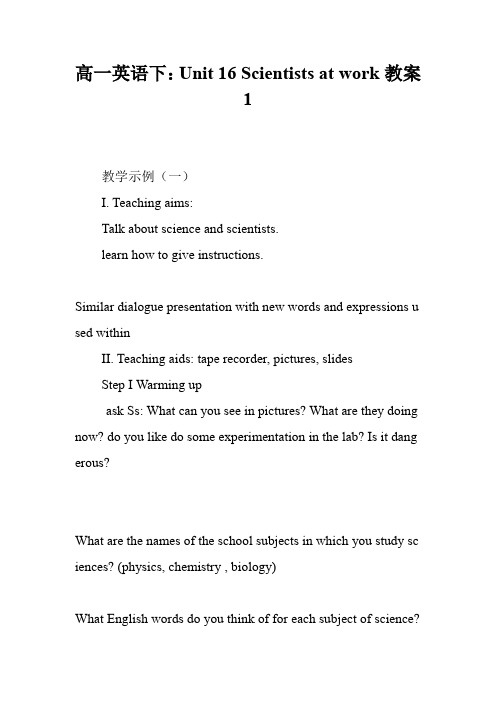 高一英语下：Unit 16 Scientists at work 教案 1

教学示例（一）

I. Teaching aims:

Talk about science and scientists.

learn how to give instructions.

Similar dialogue presentation with new words and expressions used within

II. Teaching aids: tape recorder, pictures, slides

Step I Warming up

ask Ss: What can you see in pictures? What are they doing now? do you like do some experimentation in the lab? Is it dangerous?

What are the names of the school subjects in which you study sciences? (physics, chemistry , biology)

What English words do you think of for each subject of science?